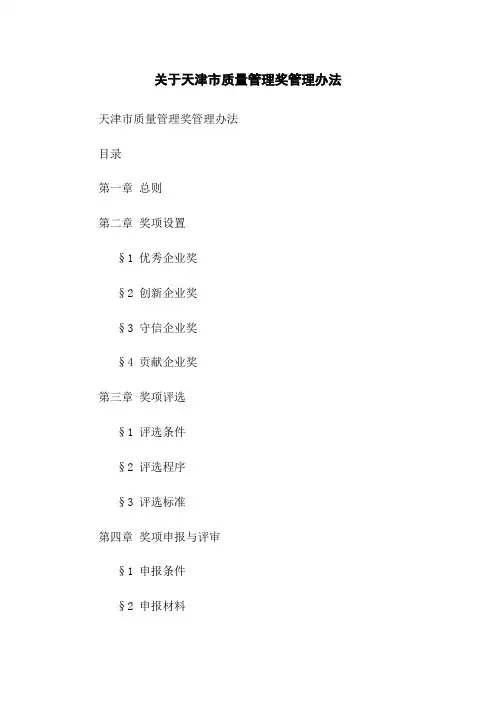 关于天津市质量管理奖管理办法

天津市质量管理奖管理办法

目录

第一章 总则

第二章 奖项设置

§1 优秀企业奖

§2 创新企业奖

§3 守信企业奖

§4 贡献企业奖

第三章 奖项评选

§1 评选条件

§2 评选程序

§3 评选标准

第四章 奖项申报与评审

§1 申报条件

§2 申报材料